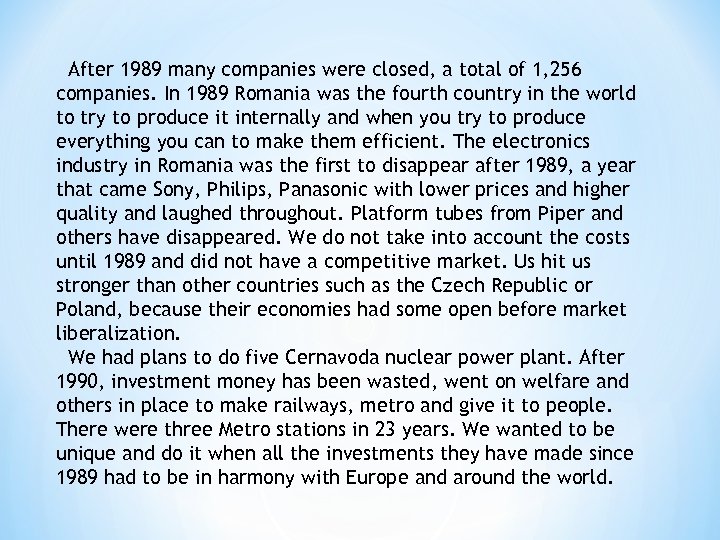 After 1989 many companies were closed, a total of 1,256 companies. In 1989 Romania was the fourth country in the world to try to produce it internally and when you try to produce everything you can to make them efficient. The electronics industry in Romania was the first to disappear after 1989, a year that came Sony, Philips, Panasonic with lower prices and higher quality and laughed throughout. Platform tubes from Piper and others have disappeared. We do not take into account the costs until 1989 and did not have a competitive market. Us hit us stronger than other countries such as the Czech Republic or Poland, because their economies had some open before market liberalization.

We had plans to do five Cernavoda nuclear power plant. After 1990, investment money has been wasted, went on welfare and others in place to make railways, metro and give it to people. There were three Metro stations in 23 years. We wanted to be unique and do it when all the investments they have made since 1989 had to be in harmony with Europe and around the world.